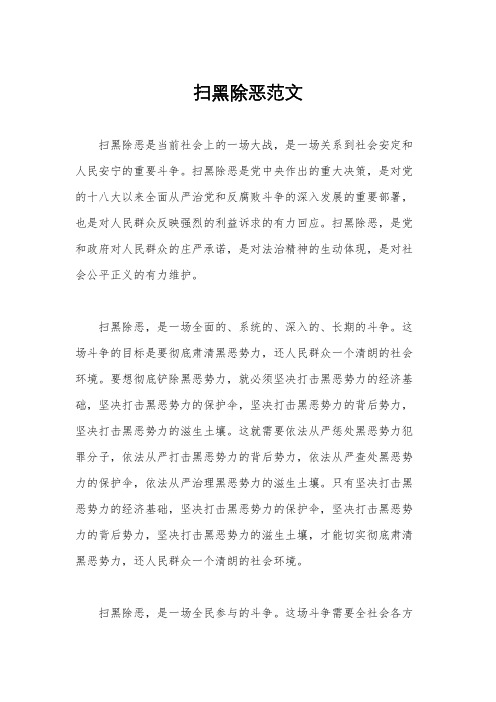 扫黑除恶范文

扫黑除恶是当前社会上的一场大战，是一场关系到社会安定和人民安宁的重要斗争。扫黑除恶是党中央作出的重大决策，是对党的十八大以来全面从严治党和反腐败斗争的深入发展的重要部署，也是对人民群众反映强烈的利益诉求的有力回应。扫黑除恶，是党和政府对人民群众的庄严承诺，是对法治精神的生动体现，是对社会公平正义的有力维护。

扫黑除恶，是一场全面的、系统的、深入的、长期的斗争。这场斗争的目标是要彻底肃清黑恶势力，还人民群众一个清朗的社会环境。要想彻底铲除黑恶势力，就必须坚决打击黑恶势力的经济基础，坚决打击黑恶势力的保护伞，坚决打击黑恶势力的背后势力，坚决打击黑恶势力的滋生土壤。这就需要依法从严惩处黑恶势力犯罪分子，依法从严打击黑恶势力的背后势力，依法从严查处黑恶势力的保护伞，依法从严治理黑恶势力的滋生土壤。只有坚决打击黑恶势力的经济基础，坚决打击黑恶势力的保护伞，坚决打击黑恶势力的背后势力，坚决打击黑恶势力的滋生土壤，才能切实彻底肃清黑恶势力，还人民群众一个清朗的社会环境。

扫黑除恶，是一场全民参与的斗争。这场斗争需要全社会各方